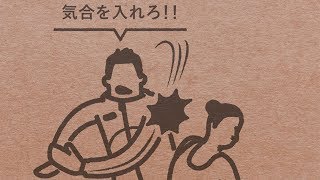 気合を入れろ!!